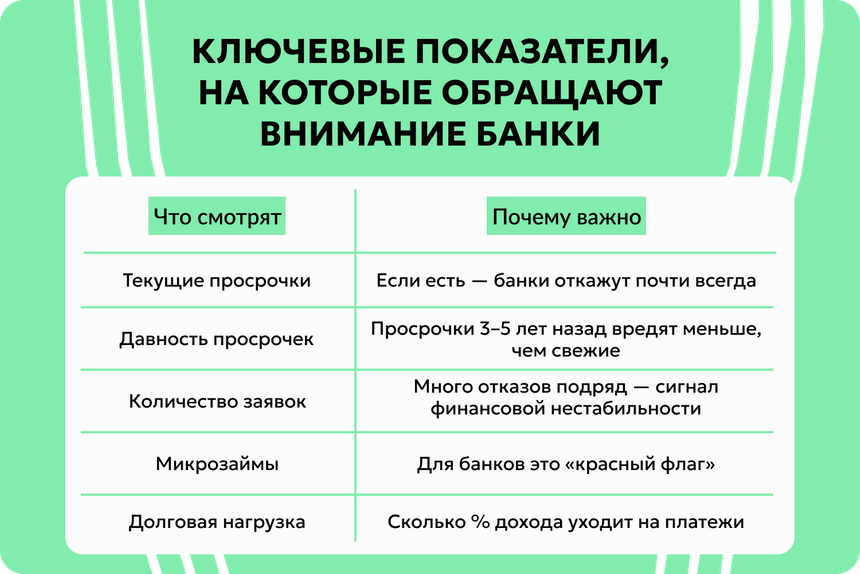 КЛЮЧЕВЫЕ ПОКАЗАТЕЛИ, НА КОТОРЫЕ ОБРАЩАЮТ ВНИМАНИЕ БАНКИ

| Что смотрят | Почему важно |
|---|---|
| Текущие просрочки | Если есть — банки откажут почти всегда |
| Давность просрочек | Просрочки 3–5 лет назад вредят меньше, чем свежие |
| Количество заявок | Много отказов подряд — сигнал финансовой нестабильности |
| Микрозаймы | Для банков это «красный флаг» |
| Долговая нагрузка | Сколько % дохода уходит на платежи |